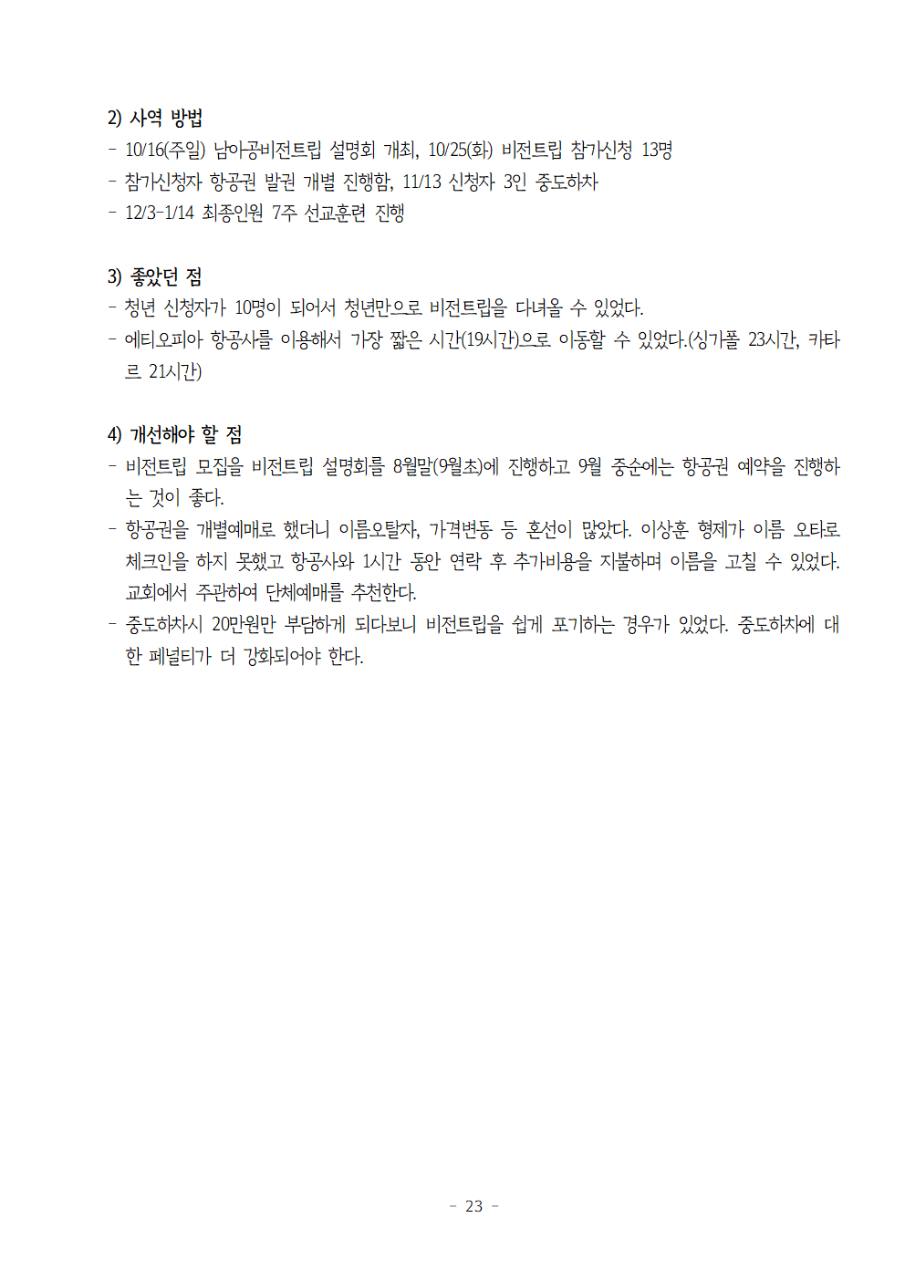 2) 사역 방법
- 10/16(주일) 남아공비전트립 설명회 개최, 10/25(화) 비전트립 참가신청 13명
- 참가신청자 항공권 발권 개별 진행함, 11/13 신청자 3인 중도하차
- 12/3-1/14 최종인원 7주 선교훈련 진행

3) 좋았던 점
- 청년 신청자가 10명이 되어서 청년만으로 비전트립을 다녀올 수 있었다.
- 에티오피아 항공사를 이용해서 가장 짧은 시간(19시간)으로 이동할 수 있었다.(싱가폴 23시간, 카타르 21시간)

4) 개선해야 할 점
- 비전트립 모집을 비전트립 설명회를 8월말(9월초)에 진행하고 9월 중순에는 항공권 예약을 진행하는 것이 좋다.
- 항공권을 개별예매로 했더니 이름오탈자, 가격변동 등 혼선이 많았다. 이상훈 형제가 이름 오타로 체크인을 하지 못했고 항공사와 1시간 동안 연락 후 추가비용을 지불하며 이름을 고칠 수 있었다. 교회에서 주관하여 단체예매를 추천한다.
- 중도하차시 20만원만 부담하게 되다보니 비전트립을 쉽게 포기하는 경우가 있었다. 중도하차에 대한 페널티가 더 강화되어야 한다.

- 23 -